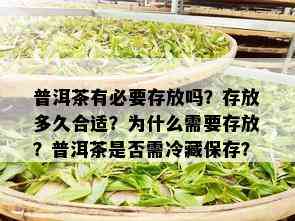 普洱茶有必要存放吗？存放多久合适？为什么需要存放？普洱茶是否需冷藏保存？